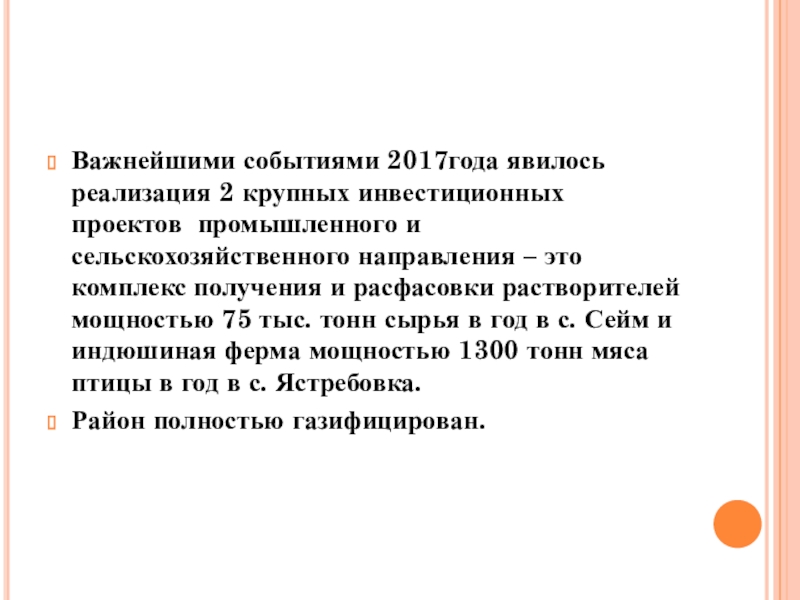 Важнейшими событиями 2017года явилось реализация 2 крупных инвестиционных проектов промышленного и сельскохозяйственного направления – это комплекс получения и расфасовки растворителей мощностью 75 тыс. тонн сырья в год в с. Сейм и индюшиная ферма мощностью 1300 тонн мяса птицы в год в с. Ястребовка.

Район полностью газифицирован.